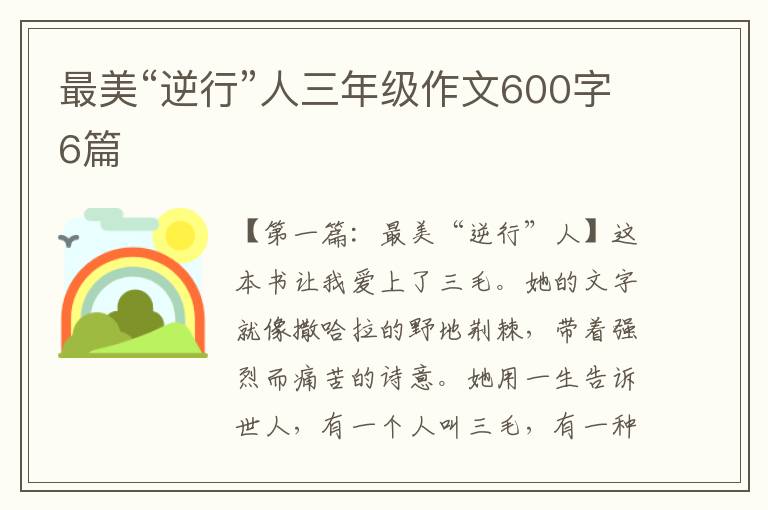 最美“逆行”人三年级作文600字6篇

【第一篇：最美“逆行”人】这本书让我爱上了三毛。她的文字就像撒哈拉的野地荆棘，带着强烈而痛苦的诗意。她用一生告诉世人，有一个人叫三毛，有一种